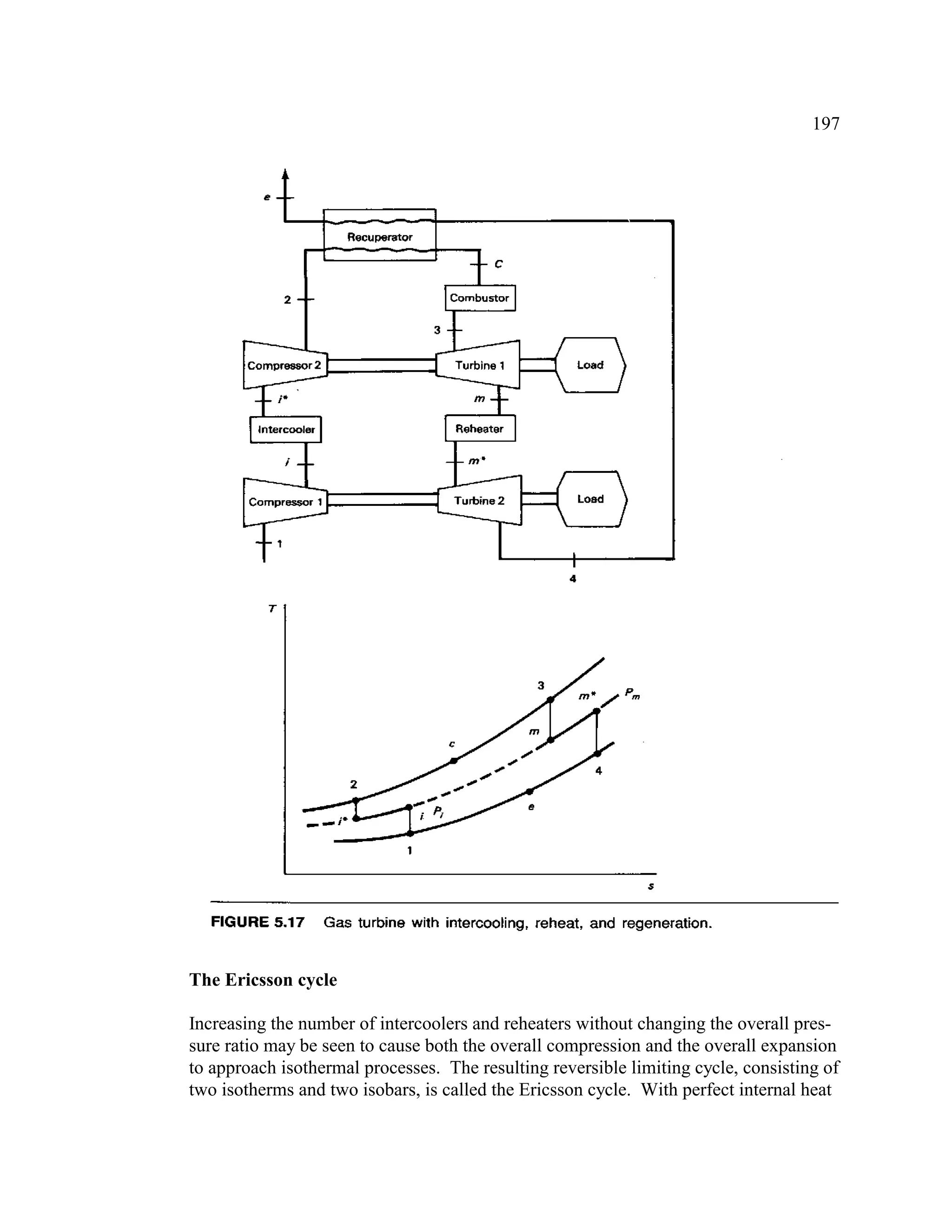 197

e

Recuperator

c

2

Combustor

3

Compressor 2

Turbine 1

Load

i*

m

Intercooler

Reheater

i

m*

Compressor 1

Turbine 2

Load

1

4

T

3

m*

$P_m$

m

c

4

2

e

i*

i

$P_i$

1

s

FIGURE 5.17 Gas turbine with intercooling, reheat, and regeneration.

The Ericsson cycle

Increasing the number of intercoolers and reheaters without changing the overall pressure ratio may be seen to cause both the overall compression and the overall expansion to approach isothermal processes. The resulting reversible limiting cycle, consisting of two isotherms and two isobars, is called the Ericsson cycle. With perfect internal heat